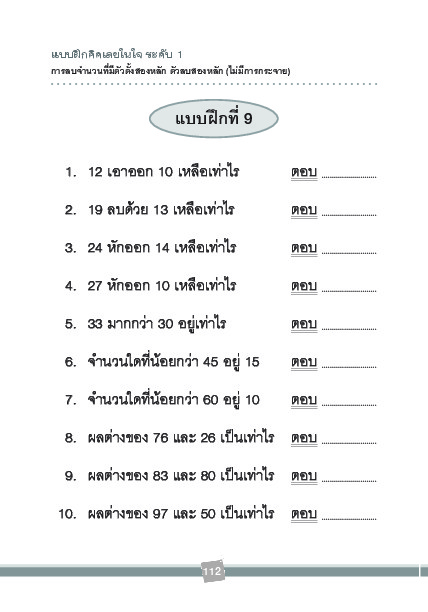 แบบฝึกคิดเลขในใจ ระดับ 1
การลบจำนวนที่มีตัวตั้งสองหลัก ตัวลบสองหลัก (ไม่มีการกระจาย)

แบบฝึกที่ 9

1. 12 เอาออก 10 เหลือเท่าไร ตอบ ..................

2. 19 ลบด้วย 13 เหลือเท่าไร ตอบ ..................

3. 24 หักออก 14 เหลือเท่าไร ตอบ ..................

4. 27 หักออก 10 เหลือเท่าไร ตอบ ..................

5. 33 มากกว่า 30 อยู่เท่าไร ตอบ ..................

6. จำนวนใดที่น้อยกว่า 45 อยู่ 15 ตอบ ..................

7. จำนวนใดที่น้อยกว่า 60 อยู่ 10 ตอบ ..................

8. ผลต่างของ 76 และ 26 เป็นเท่าไร ตอบ ..................

9. ผลต่างของ 83 และ 80 เป็นเท่าไร ตอบ ..................

10. ผลต่างของ 97 และ 50 เป็นเท่าไร ตอบ ..................

112